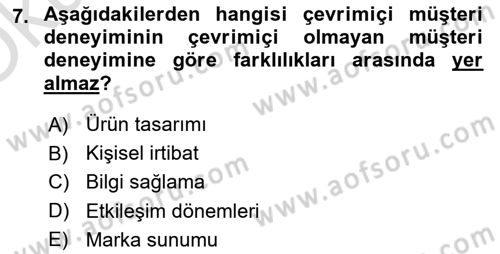 7. Aşağıdakilerden hangisi çevrimiçi müşteri deneyiminin çevrimiçi olmayan müşteri deneyimine göre farklılıkları arasında yer almaz?

A) Ürün tasarımı
B) Kişisel irtibat
C) Bilgi sağlama
D) Etkileşim dönemleri
E) Marka sunumu

www.aofsoru.com